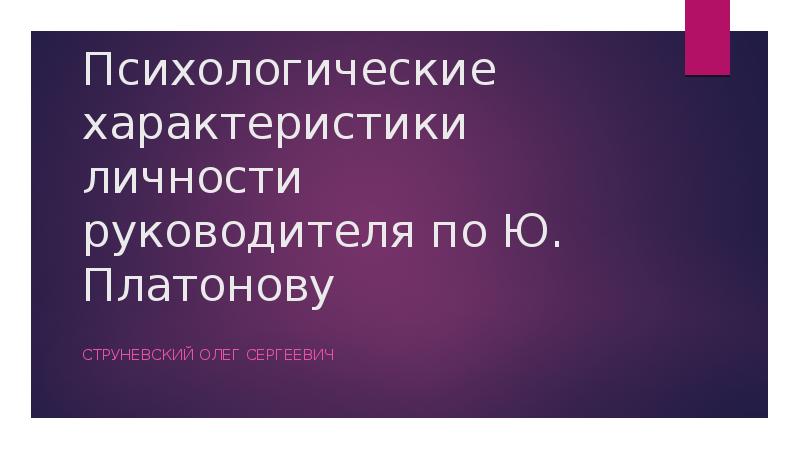 Психологические характеристики личности руководителя по Ю. Платонову

СТРУНЕВСКИЙ ОЛЕГ СЕРГЕЕВИЧ